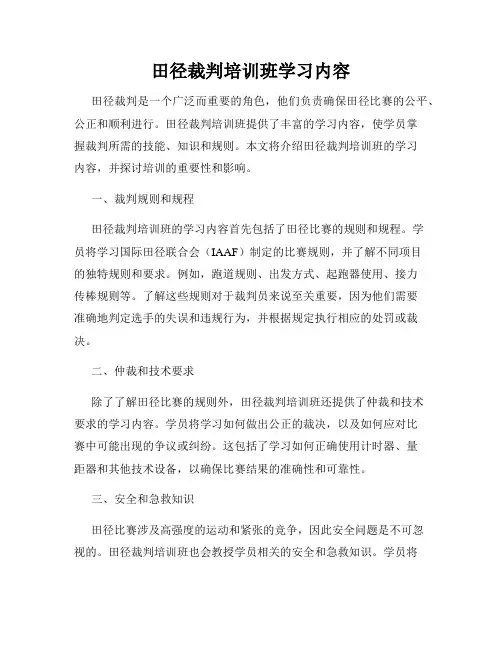 田径裁判培训班学习内容

田径裁判是一个广泛而重要的角色，他们负责确保田径比赛的公平、公正和顺利进行。田径裁判培训班提供了丰富的学习内容，使学员掌握裁判所需的技能、知识和规则。本文将介绍田径裁判培训班的学习内容，并探讨培训的重要性和影响。

一、裁判规则和规程

田径裁判培训班的学习内容首先包括了田径比赛的规则和规程。学员将学习国际田径联合会（IAAF）制定的比赛规则，并了解不同项目的独特规则和要求。例如，跑道规则、出发方式、起跑器使用、接力传棒规则等。了解这些规则对于裁判员来说至关重要，因为他们需要准确地判定选手的失误和违规行为，并根据规定执行相应的处罚或裁决。

二、仲裁和技术要求

除了了解田径比赛的规则外，田径裁判培训班还提供了仲裁和技术要求的学习内容。学员将学习如何做出公正的裁决，以及如何应对比赛中可能出现的争议或纠纷。这包括了学习如何正确使用计时器、量距器和其他技术设备，以确保比赛结果的准确性和可靠性。

三、安全和急救知识

田径比赛涉及高强度的运动和紧张的竞争，因此安全问题是不可忽视的。田径裁判培训班也会教授学员相关的安全和急救知识。学员将